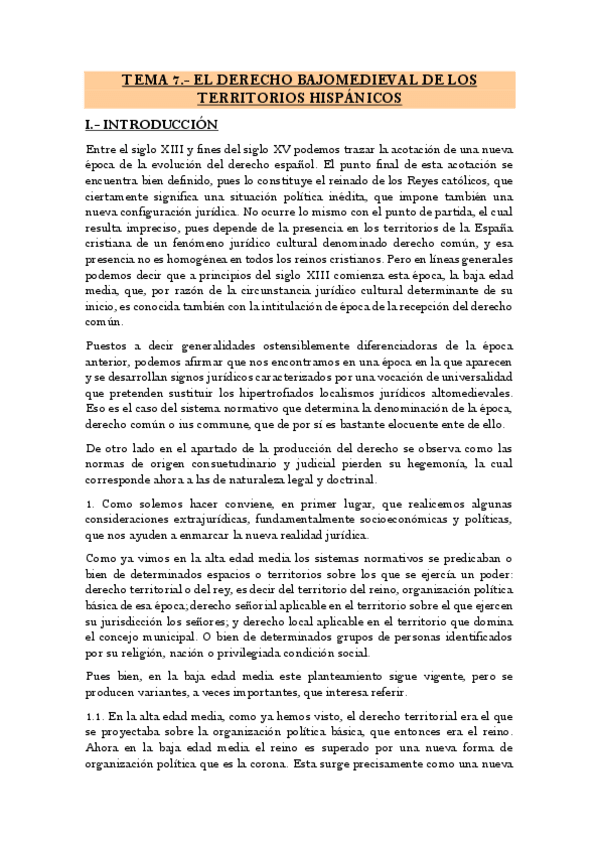 TEMA 7.- EL DERECHO BAJOMEDIEVAL DE LOS TERRITORIOS HISPÁNICOS

I.- INTRODUCCIÓN

Entre el siglo XIII y fines del siglo XV podemos trazar la acotación de una nueva época de la evolución del derecho español. El punto final de esta acotación se encuentra bien definido, pues lo constituye el reinado de los Reyes católicos, que ciertamente significa una situación política inédita, que impone también una nueva configuración jurídica. No ocurre lo mismo con el punto de partida, el cual resulta impreciso, pues depende de la presencia en los territorios de la España cristiana de un fenómeno jurídico cultural denominado derecho común, y esa presencia no es homogénea en todos los reinos cristianos. Pero en líneas generales podemos decir que a principios del siglo XIII comienza esta época, la baja edad media, que, por razón de la circunstancia jurídico cultural determinante de su inicio, es conocida también con la intitulación de época de la recepción del derecho común.

Puestos a decir generalidades ostensiblemente diferenciadoras de la época anterior, podemos afirmar que nos encontramos en una época en la que aparecen y se desarrollan signos jurídicos caracterizados por una vocación de universalidad que pretenden sustituir los hipertrofiados localismos jurídicos altomedievales. Eso es el caso del sistema normativo que determina la denominación de la época, derecho común o ius commune, que de por sí es bastante elocuente ente de ello.

De otro lado en el apartado de la producción del derecho se observa como las normas de origen consuetudinario y judicial pierden su hegemonía, la cual corresponde ahora a las de naturaleza legal y doctrinal.

1. Como solemos hacer conviene, en primer lugar, que realicemos algunas consideraciones extrajurídicas, fundamentalmente socioeconómicas y políticas, que nos ayuden a enmarcar la nueva realidad jurídica.

Como ya vimos en la alta edad media los sistemas normativos se predicaban o bien de determinados espacios o territorios sobre los que se ejercía un poder: derecho territorial o del rey, es decir del territorio del reino, organización política básica de esa época; derecho señorial aplicable en el territorio sobre el que ejercen su jurisdicción los señores; y derecho local aplicable en el territorio que domina el concejo municipal. O bien de determinados grupos de personas identificados por su religión, nación o privilegiada condición social.

Pues bien, en la baja edad media este planteamiento sigue vigente, pero se producen variantes, a veces importantes, que interesa referir.

1.1. En la alta edad media, como ya hemos visto, el derecho territorial era el que se proyectaba sobre la organización política básica, que entonces era el reino. Ahora en la baja edad media el reino es superado por una nueva forma de organización política que es la corona. Esta surge precisamente como una nueva